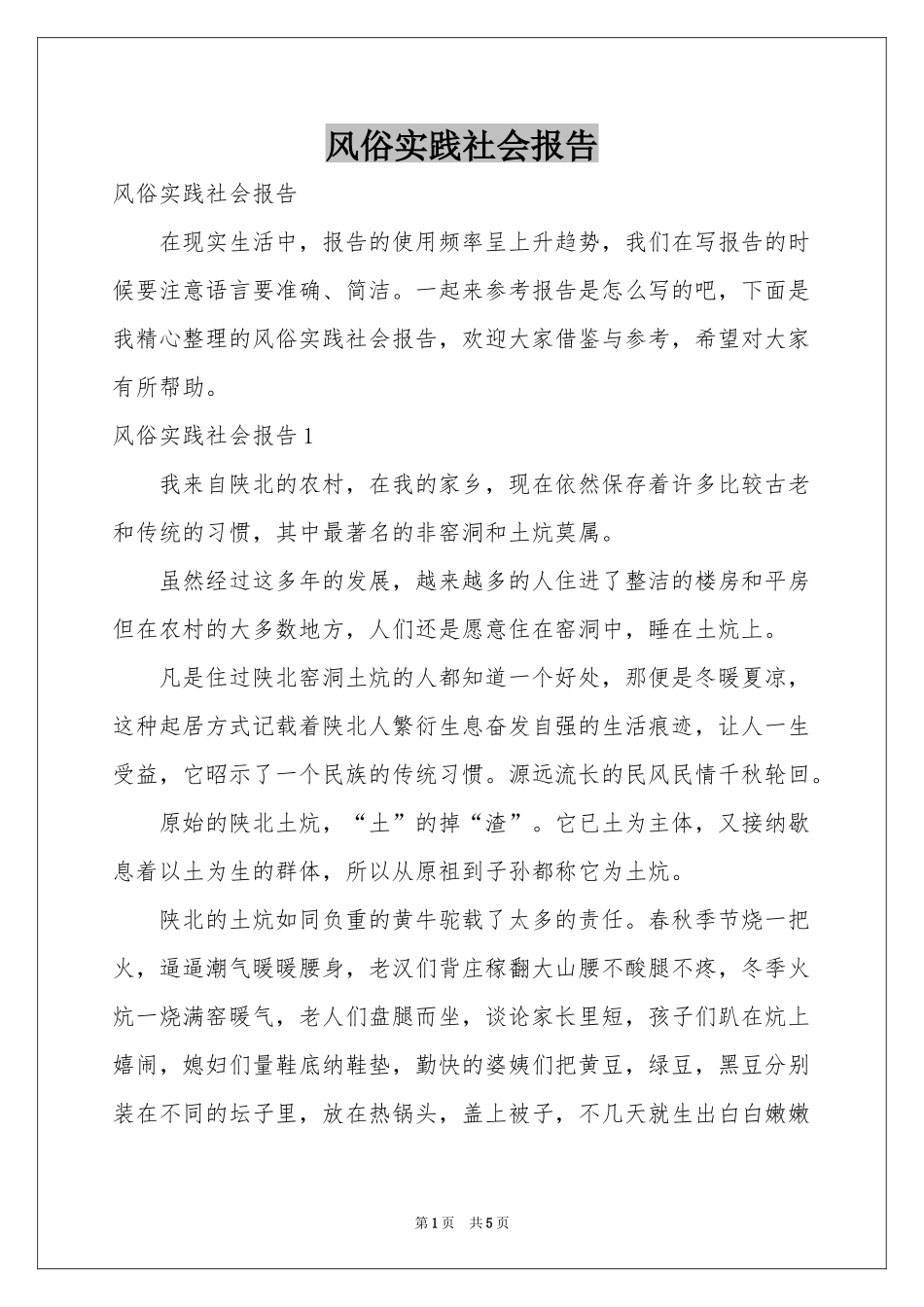 风俗实践社会报告

风俗实践社会报告

在现实生活中，报告的使用频率呈上升趋势，我们在写报告的时候要注意语言要准确、简洁。一起来参考报告是怎么写的吧，下面是我精心整理的风俗实践社会报告，欢迎大家借鉴与参考，希望对大家有所帮助。

风俗实践社会报告1

我来自陕北的农村，在我的家乡，现在依然保存着许多比较古老和传统的习惯，其中最著名的非窑洞和土炕莫属。

虽然经过这多年的发展，越来越多的人住进了整洁的楼房和平房但在农村的大多数地方，人们还是愿意住在窑洞中，睡在土炕上。

凡是住过陕北窑洞土炕的人都知道一个好处，那便是冬暖夏凉，这种起居方式记载着陕北人繁衍生息奋发自强的生活痕迹，让人一生受益，它昭示了一个民族的传统习惯。源远流长的民风民情千秋轮回。

原始的陕北土炕，“土”的掉“渣”。它已土为主体，又接纳歇息着以土为生的群体，所以从原祖到子孙都称它为土炕。

陕北的土炕如同负重的黄牛驼载了太多的责任。春秋季节烧一把火，逼逼潮气暖暖腰身，老汉们背庄稼翻大山腰不酸腿不疼，冬季火炕一烧满窑暖气，老人们盘腿而坐，谈论家长里短，孩子们趴在炕上嬉闹，媳妇们量鞋底纳鞋垫，勤快的婆姨们把黄豆，绿豆，黑豆分别装在不同的坛子里，放在热锅头，盖上被子，不几天就生出白白嫩嫩

第1页 共5页